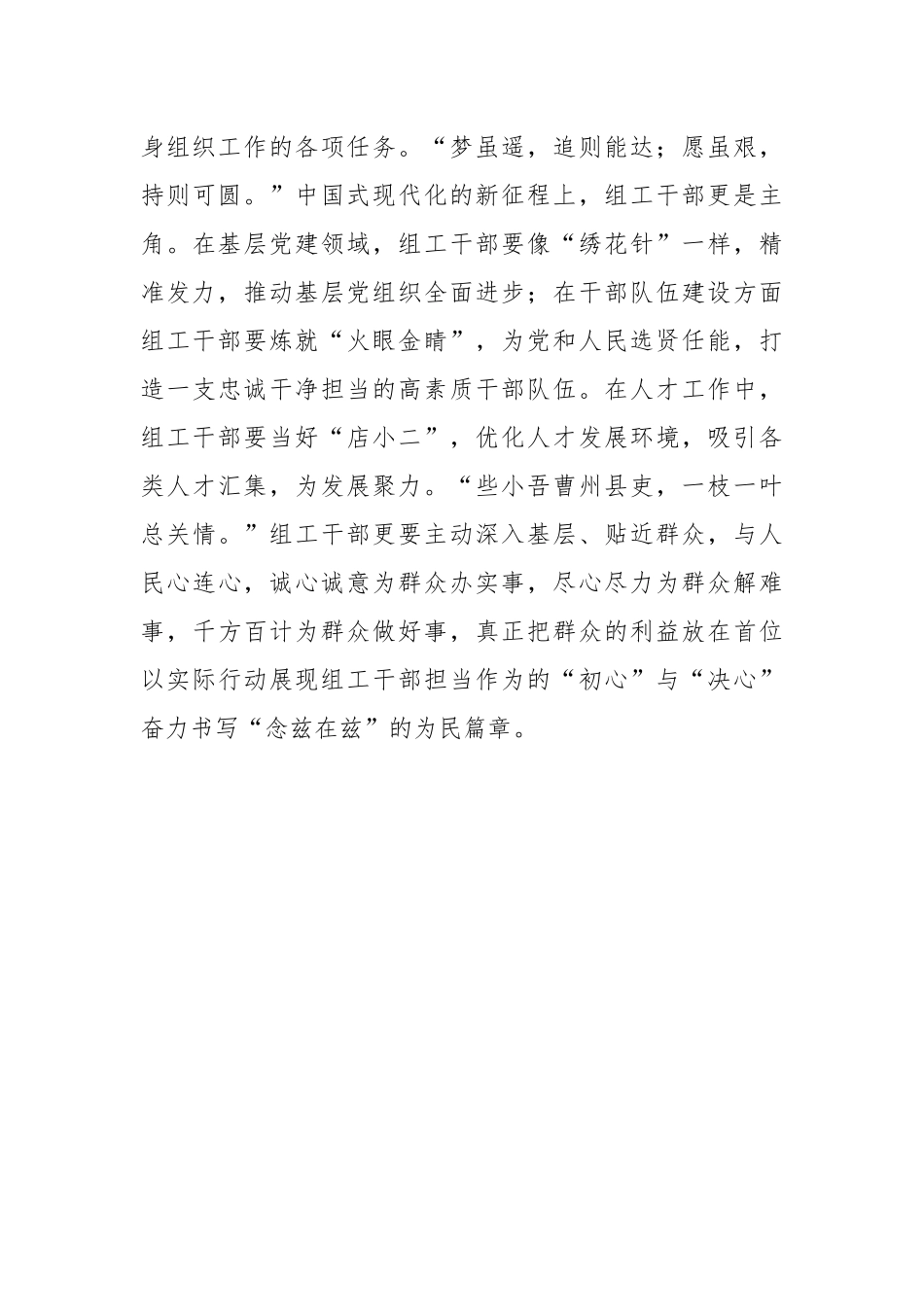 身组织工作的各项任务。“梦虽遥，追则能达；愿虽艰，持则可圆。”中国式现代化的新征程上，组工干部更是主角。在基层党建领域，组工干部要像“绣花针”一样，精准发力，推动基层党组织全面进步；在干部队伍建设方面组工干部要炼就“火眼金睛”，为党和人民选贤任能，打造一支忠诚干净担当的高素质干部队伍。在人才工作中，组工干部要当好“店小二”，优化人才发展环境，吸引各类人才汇集，为发展聚力。“些小吾曹州县吏，一枝一叶总关情。”组工干部更要主动深入基层、贴近群众，与人民心连心，诚心诚意为群众办实事，尽心尽力为群众解难事，千方百计为群众做好事，真正把群众的利益放在首位以实际行动展现组工干部担当作为的“初心”与“决心”奋力书写“念兹在兹”的为民篇章。